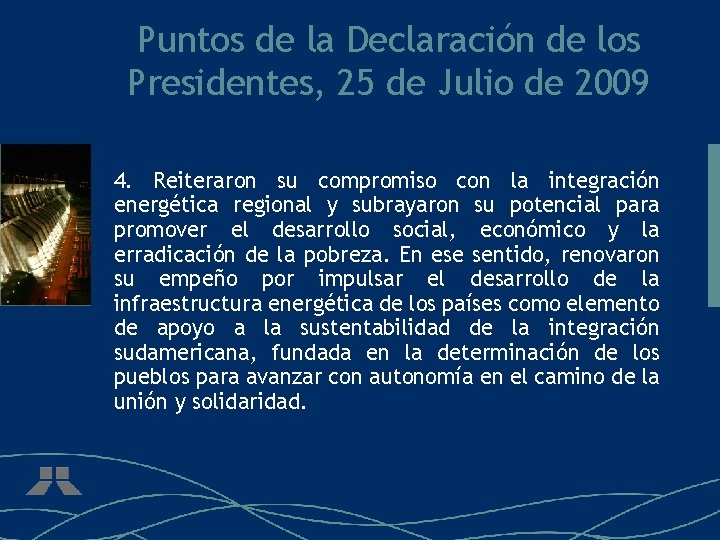 Puntos de la Declaración de los Presidentes, 25 de Julio de 2009

4. Reiteraron su compromiso con la integración energética regional y subrayaron su potencial para promover el desarrollo social, económico y la erradicación de la pobreza. En ese sentido, renovaron su empeño por impulsar el desarrollo de la infraestructura energética de los países como elemento de apoyo a la sustentabilidad de la integración sudamericana, fundada en la determinación de los pueblos para avanzar con autonomía en el camino de la unión y solidaridad.